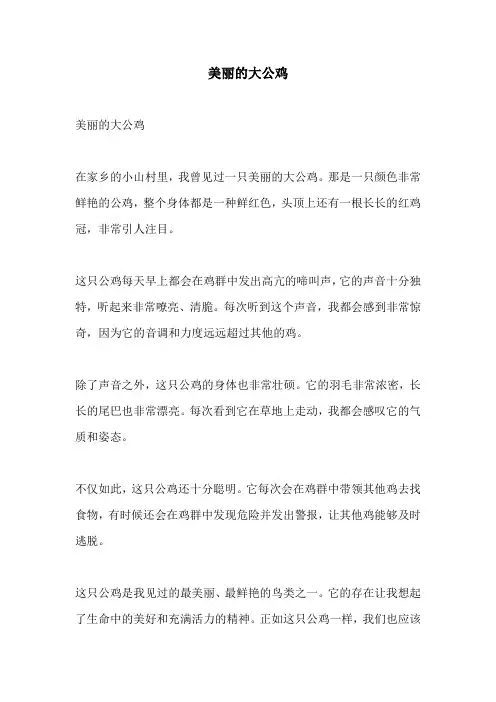 美丽的大公鸡

美丽的大公鸡

在家乡的小山村里，我曾见过一只美丽的大公鸡。那是一只颜色非常鲜艳的公鸡，整个身体都是一种鲜红色，头顶上还有一根长长的红鸡冠，非常引人注目。

这只公鸡每天早上都会在鸡群中发出高亢的啼叫声，它的声音十分独特，听起来非常嘹亮、清脆。每次听到这个声音，我都会感到非常惊奇，因为它的音调和力度远远超过其他的鸡。

除了声音之外，这只公鸡的身体也非常壮硕。它的羽毛非常浓密，长长的尾巴也非常漂亮。每次看到它在草地上走动，我都会感叹它的气质和姿态。

不仅如此，这只公鸡还十分聪明。它每次会在鸡群中带领其他鸡去找食物，有时候还会在鸡群中发现危险并发出警报，让其他鸡能够及时逃脱。

这只公鸡是我见过的最美丽、最鲜艳的鸟类之一。它的存在让我想起了生命中的美好和充满活力的精神。正如这只公鸡一样，我们也应该